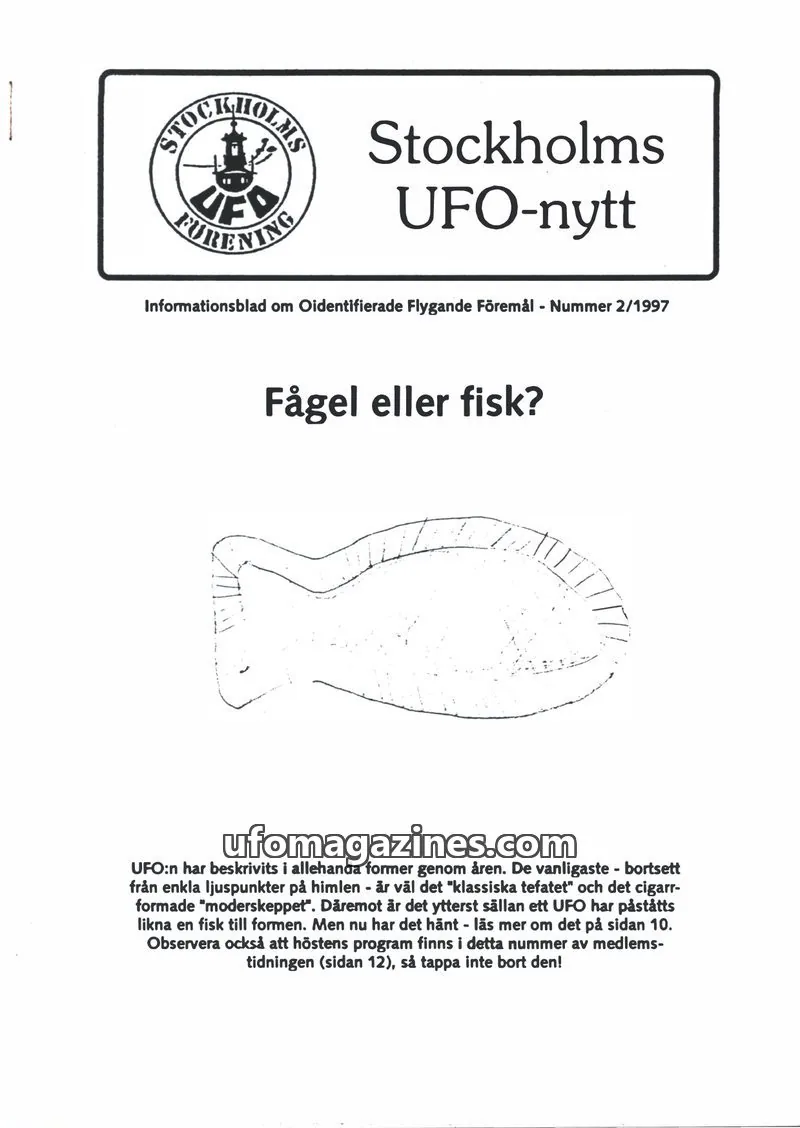 STOCKHOLMS UFO FÖRENING

Stockholms UFO-nytt

Informationsblad om Oidentifierade Flygande Föremål - Nummer 2/1997

Fågel eller fisk?

ufomagazines.com

UFO:n har beskrivits i allehanda former genom åren. De vanligaste - bortsett från enkla ljuspunkter på himlen - är väl det "klassiska tefatet" och det cigarrformade "moderskeppet". Däremot är det ytterst sällan ett UFO har påståtts likna en fisk till formen. Men nu har det hänt - läs mer om det på sidan 10. Observera också att höstens program finns i detta nummer av medlemstidningen (sidan 12), så tappa inte bort den!